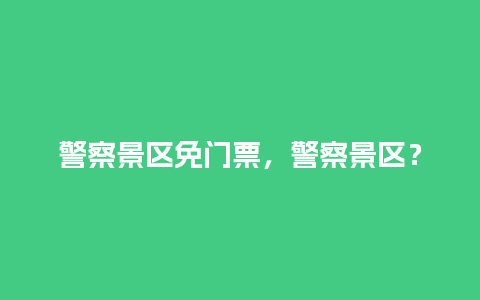 警察景区免门票，警察景区？